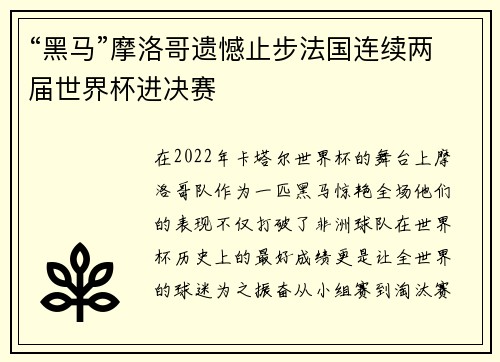 “黑马”摩洛哥遗憾止步法国连续两届世界杯进决赛

在2022年卡塔尔世界杯的舞台上摩洛哥队作为一匹黑马惊艳全场他们的表现不仅打破了非洲球队在世界杯历史上的最好成绩更是让全世界的球迷为之振奋从小组赛到淘汰赛